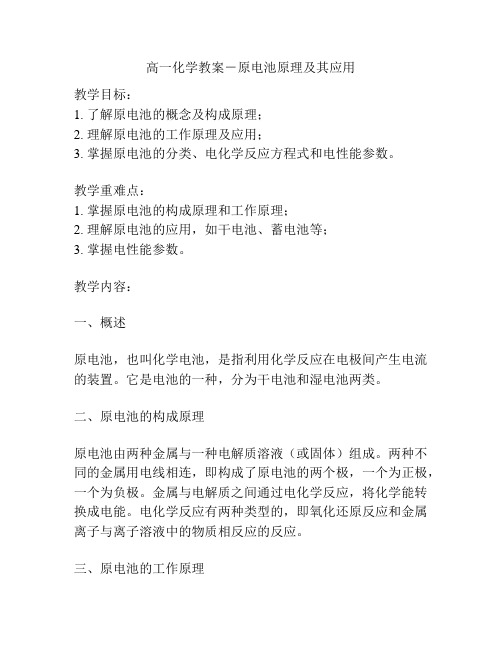 高一化学教案－原电池原理及其应用

教学目标：
1. 了解原电池的概念及构成原理；
2. 理解原电池的工作原理及应用；
3. 掌握原电池的分类、电化学反应方程式和电性能参数。

教学重难点：
1. 掌握原电池的构成原理和工作原理；
2. 理解原电池的应用，如干电池、蓄电池等；
3. 掌握电性能参数。

教学内容：

一、概述

原电池，也叫化学电池，是指利用化学反应在电极间产生电流的装置。它是电池的一种，分为干电池和湿电池两类。

二、原电池的构成原理

原电池由两种金属与一种电解质溶液（或固体）组成。两种不同的金属用电线相连，即构成了原电池的两个极，一个为正极，一个为负极。金属与电解质之间通过电化学反应，将化学能转换成电能。电化学反应有两种类型的，即氧化还原反应和金属离子与离子溶液中的物质相反应的反应。

三、原电池的工作原理